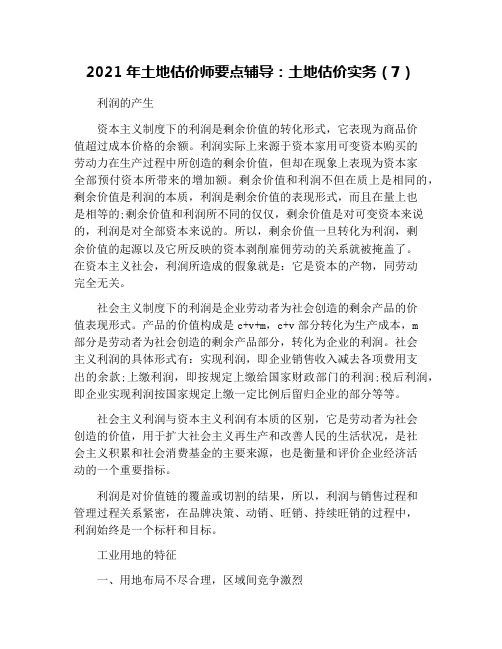 2021 年土地估价师要点辅导：土地估价实务（7）

利润的产生

资本主义制度下的利润是剩余价值的转化形式，它表现为商品价值超过成本价格的余额。利润实际上来源于资本家用可变资本购买的劳动力在生产过程中所创造的剩余价值，但却在现象上表现为资本家全部预付资本所带来的增加额。剩余价值和利润不但在质上是相同的，剩余价值是利润的本质，利润是剩余价值的表现形式，而且在量上也是相等的;剩余价值和利润所不同的仅仅，剩余价值是对可变资本来说的，利润是对全部资本来说的。所以，剩余价值一旦转化为利润，剩余价值的起源以及它所反映的资本剥削雇佣劳动的关系就被掩盖了。在资本主义社会，利润所造成的假象就是：它是资本的产物，同劳动完全无关。

社会主义制度下的利润是企业劳动者为社会创造的剩余产品的价值表现形式。产品的价值构成是 c+v+m，c+v 部分转化为生产成本，m 部分是劳动者为社会创造的剩余产品部分，转化为企业的利润。社会主义利润的具体形式有：实现利润，即企业销售收入减去各项费用支出的余款;上缴利润，即按规定上缴给国家财政部门的利润;税后利润，即企业实现利润按国家规定上缴一定比例后留归企业的部分等等。

社会主义利润与资本主义利润有本质的区别，它是劳动者为社会创造的价值，用于扩大社会主义再生产和改善人民的生活状况，是社会主义积累和社会消费基金的主要来源，也是衡量和评价企业经济活动的一个重要指标。

利润是对价值链的覆盖或切割的结果，所以，利润与销售过程和管理过程关系紧密，在品牌决策、动销、旺销、持续旺销的过程中，利润始终是一个标杆和目标。

工业用地的特征

一、用地布局不尽合理，区域间竞争激烈